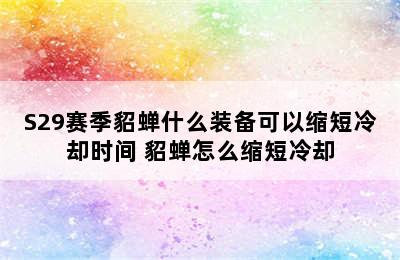 S29赛季貂蝉什么装备可以缩短冷却时间 貂蝉怎么缩短冷却